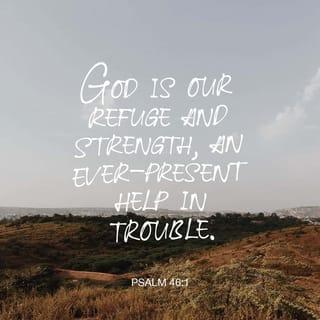 GOD IS OUR REFUGE AND STRENGTH, AN EVER-PRESENT HELP IN TROUBLE.

PSALM 46:1